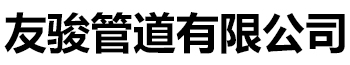 友骏管道有限公司